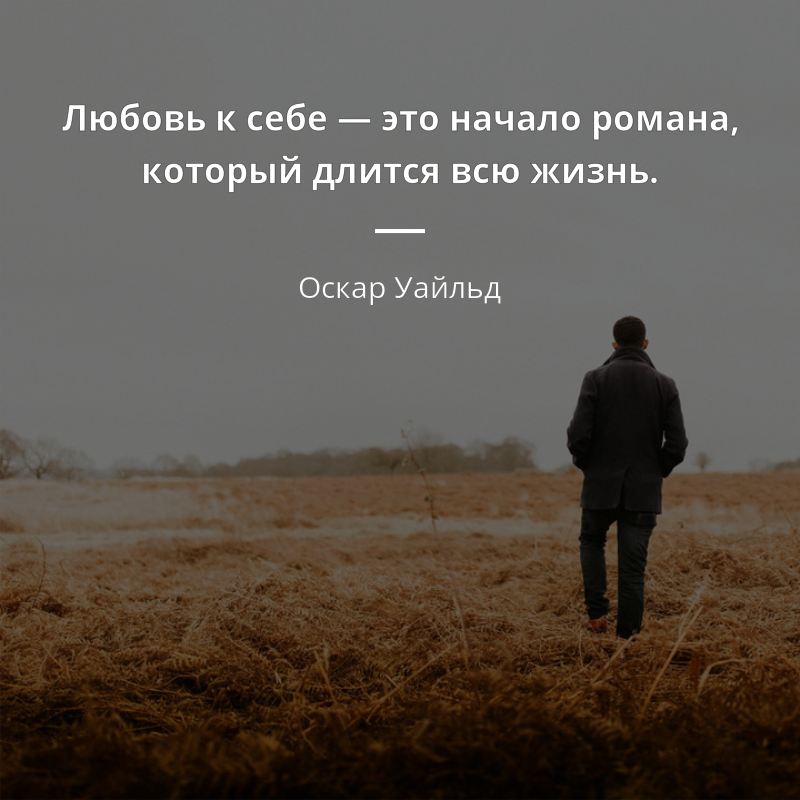 Любовь к себе — это начало романа, который длится всю жизнь.

Оскар Уайльд